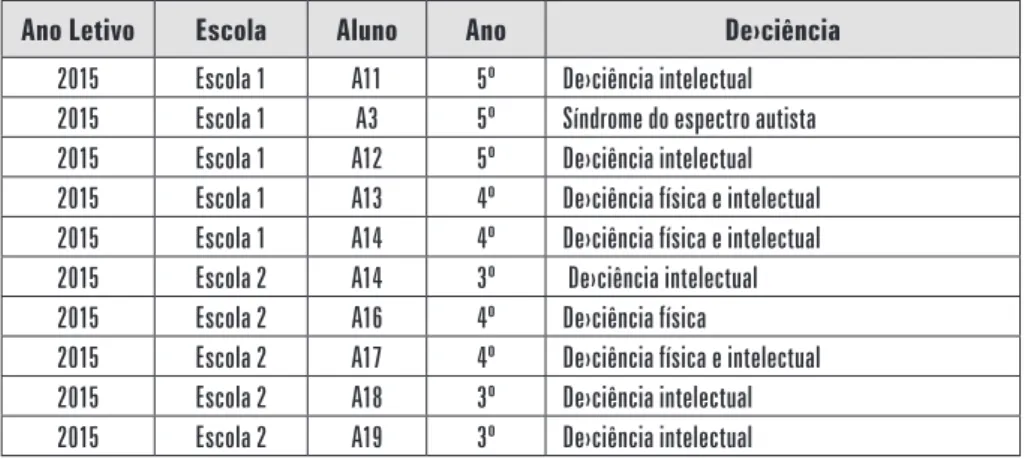 | Ano Letivo | Escola | Aluno | Ano | De›ciência |
|---|---|---|---|---|
| 2015 | Escola 1 | A11 | 5º | De›ciência intelectual |
| 2015 | Escola 1 | A3 | 5º | Síndrome do espectro autista |
| 2015 | Escola 1 | A12 | 5º | De›ciência intelectual |
| 2015 | Escola 1 | A13 | 4º | De›ciência física e intelectual |
| 2015 | Escola 1 | A14 | 4º | De›ciência física e intelectual |
| 2015 | Escola 2 | A14 | 3º | De›ciência intelectual |
| 2015 | Escola 2 | A16 | 4º | De›ciência física |
| 2015 | Escola 2 | A17 | 4º | De›ciência física e intelectual |
| 2015 | Escola 2 | A18 | 3º | De›ciência intelectual |
| 2015 | Escola 2 | A19 | 3º | De›ciência intelectual |